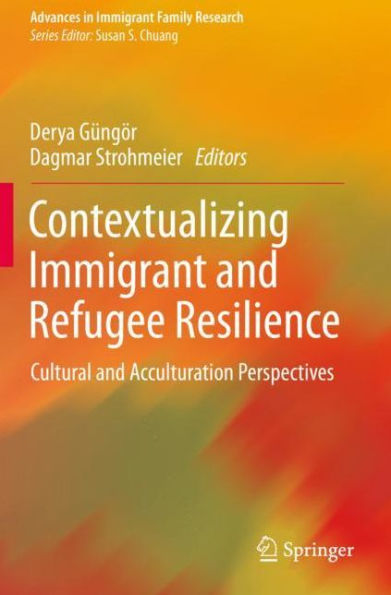 Advances in Immigrant Family Research
Series Editor: Susan S. Chuang

Derya Güngör
Dagmar Strohmeier Editors

Contextualizing Immigrant and Refugee Resilience

Cultural and Acculturation Perspectives

Springer